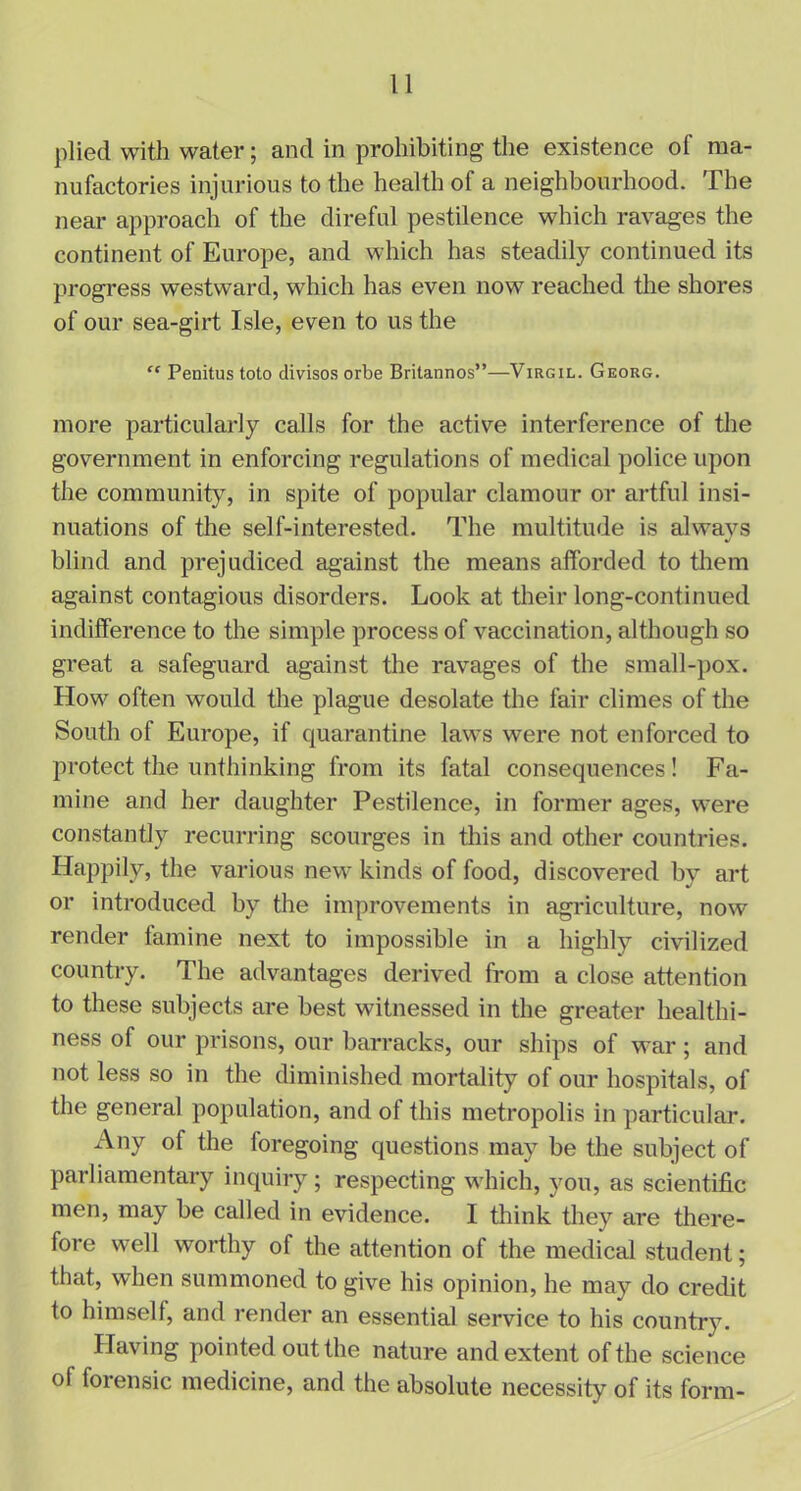 11

plied with water; and in prohibiting the existence of manufactories injurious to the health of a neighbourhood. The near approach of the direful pestilence which ravages the continent of Europe, and which has steadily continued its progress westward, which has even now reached the shores of our sea-girt Isle, even to us the

" Penitus toto divisos orbe Britannos"—Virgil. Georg.

more particularly calls for the active interference of the government in enforcing regulations of medical police upon the community, in spite of popular clamour or artful insinuations of the self-interested. The multitude is always blind and prejudiced against the means afforded to them against contagious disorders. Look at their long-continued indifference to the simple process of vaccination, although so great a safeguard against the ravages of the small-pox. How often would the plague desolate the fair climes of the South of Europe, if quarantine laws were not enforced to protect the unthinking from its fatal consequences! Famine and her daughter Pestilence, in former ages, were constantly recurring scourges in this and other countries. Happily, the various new kinds of food, discovered by art or introduced by the improvements in agriculture, now render famine next to impossible in a highly civilized country. The advantages derived from a close attention to these subjects are best witnessed in the greater healthiness of our prisons, our barracks, our ships of war; and not less so in the diminished mortality of our hospitals, of the general population, and of this metropolis in particular.

Any of the foregoing questions may be the subject of parliamentary inquiry; respecting which, you, as scientific men, may be called in evidence. I think they are therefore well worthy of the attention of the medical student; that, when summoned to give his opinion, he may do credit to himself, and render an essential service to his country.

Having pointed out the nature and extent of the science of forensic medicine, and the absolute necessity of its form-